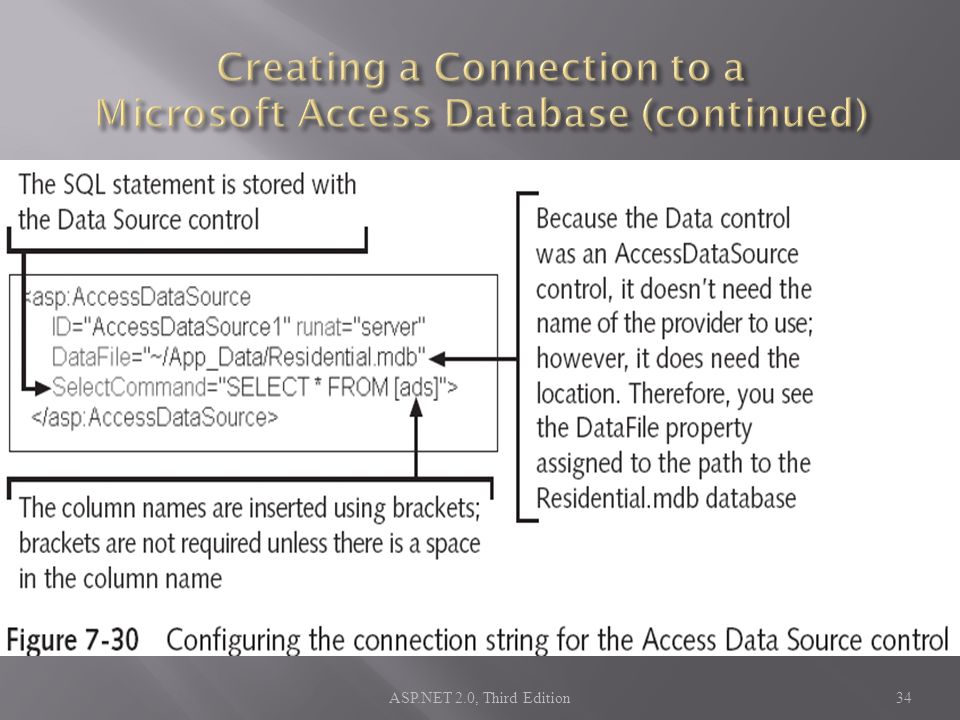 Creating a Connection to a Microsoft Access Database (continued)

The SQL statement is stored with the Data Source control

<asp:AccessDataSource
ID="AccessDataSource1" runat="server"
DataFile="~/App_Data/Residential.mdb"
SelectCommand="SELECT * FROM [ads]">
</asp:AccessDataSource>

Because the Data control was an AccessDataSource control, it doesn't need the name of the provider to use; however, it does need the location. Therefore, you see the DataFile property assigned to the path to the Residential.mdb database

The column names are inserted using brackets; brackets are not required unless there is a space in the column name

Figure 7-30 Configuring the connection string for the Access Data Source control

ASP.NET 2.0, Third Edition

34